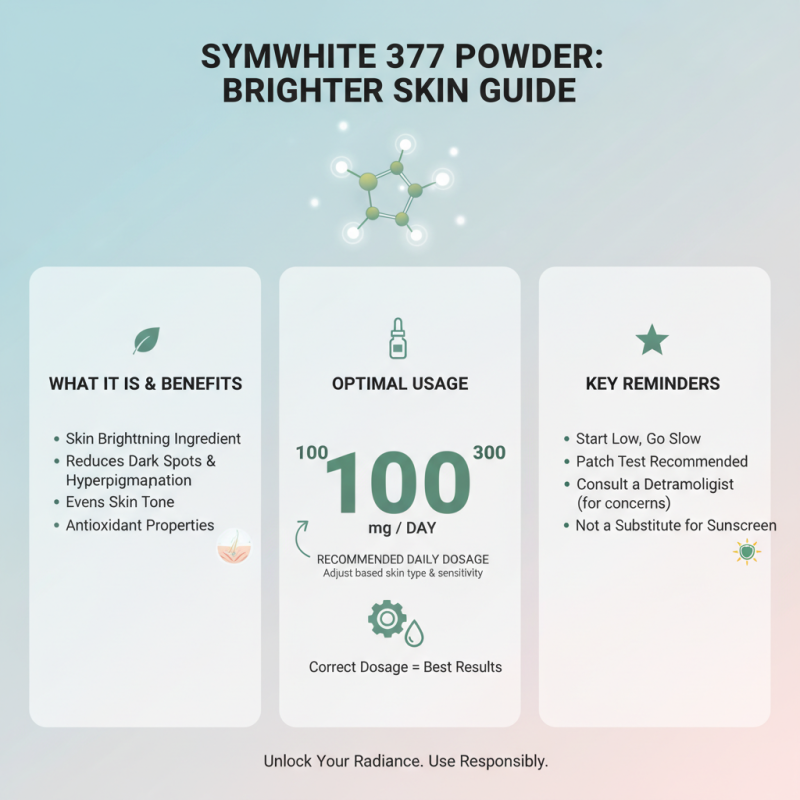 SYMWHITE 377 POWDER: BRIGHTER SKIN GUIDE

WHAT IT IS & BENEFITS

• Skin Brightning Ingredient
• Reduces Dark Spots & Hyperpigmanation
• Evens Skin Tone
• Antioxidant Properties

OPTIMAL USAGE

100 100 300

mg / DAY

RECOMMENDED DAILY DOSAGE
Adjust based skin type & sensitivity

Correct Dosage = Best Results

KEY REMINDERS

• Start Low, Go Slow
• Patch Test Recommended
• Consult a Detramoligist (for concerns)
• Not a Substitute for Sunscreen

Unlock Your Radiance. Use Responsibly.